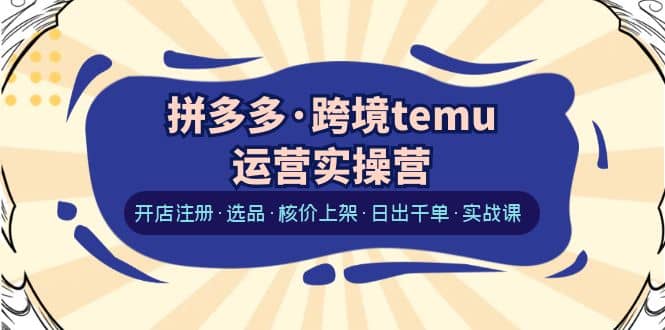 拼多多·跨境temu
运营实操营

开店注册·选品·核价上架·日出千单·实战课